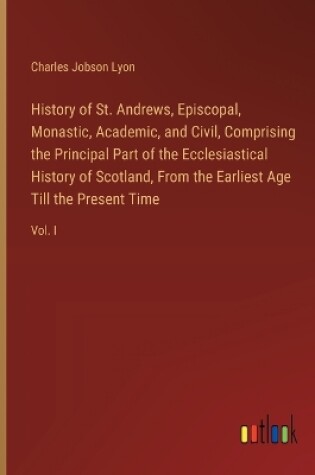 Charles Jobson Lyon

History of St. Andrews, Episcopal, Monastic, Academic, and Civil, Comprising the Principal Part of the Ecclesiastical History of Scotland, From the Earliest Age Till the Present Time

Vol. I

outlook